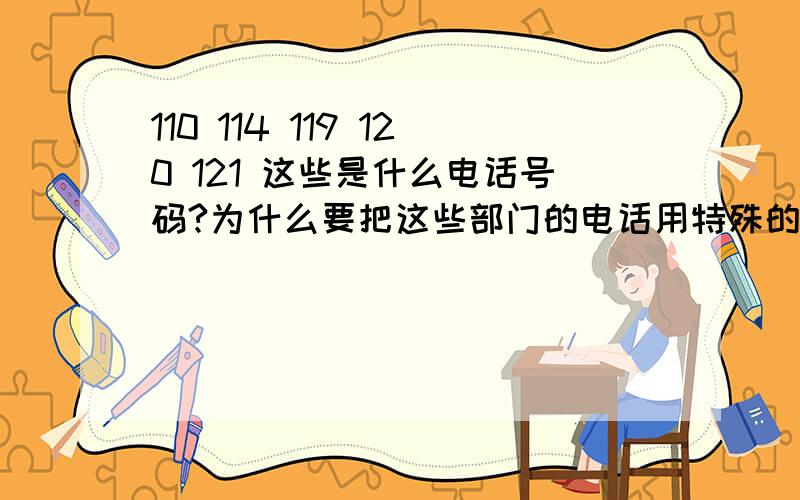 110 114 119 120 121 这些是什么电话号码?为什么要把这些部门的电话用特殊的